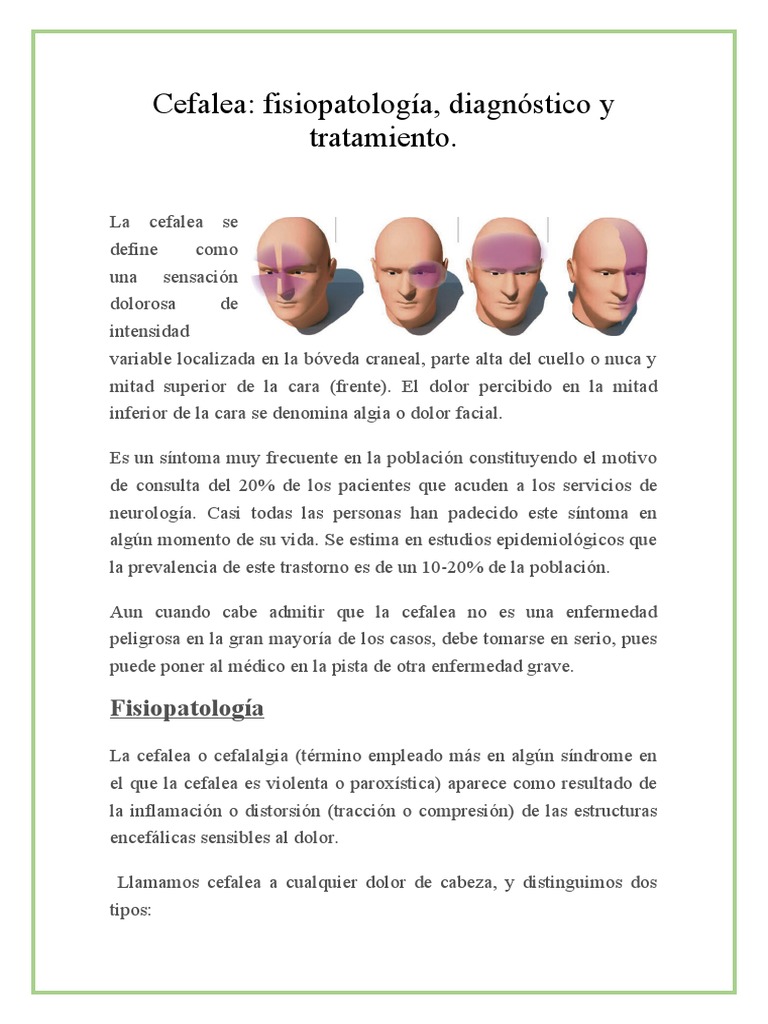 Cefalea: fisiopatología, diagnóstico y tratamiento.

La cefalea se define como una sensación dolorosa de intensidad variable localizada en la bóveda craneal, parte alta del cuello o nuca y mitad superior de la cara (frente). El dolor percibido en la mitad inferior de la cara se denomina algia o dolor facial.

Es un síntoma muy frecuente en la población constituyendo el motivo de consulta del 20% de los pacientes que acuden a los servicios de neurología. Casi todas las personas han padecido este síntoma en algún momento de su vida. Se estima en estudios epidemiológicos que la prevalencia de este trastorno es de un 10-20% de la población.

Aun cuando cabe admitir que la cefalea no es una enfermedad peligrosa en la gran mayoría de los casos, debe tomarse en serio, pues puede poner al médico en la pista de otra enfermedad grave.

Fisiopatología

La cefalea o cefalalgia (término empleado más en algún síndrome en el que la cefalea es violenta o paroxística) aparece como resultado de la inflamación o distorsión (tracción o compresión) de las estructuras encefálicas sensibles al dolor.

Llamamos cefalea a cualquier dolor de cabeza, y distinguimos dos tipos: